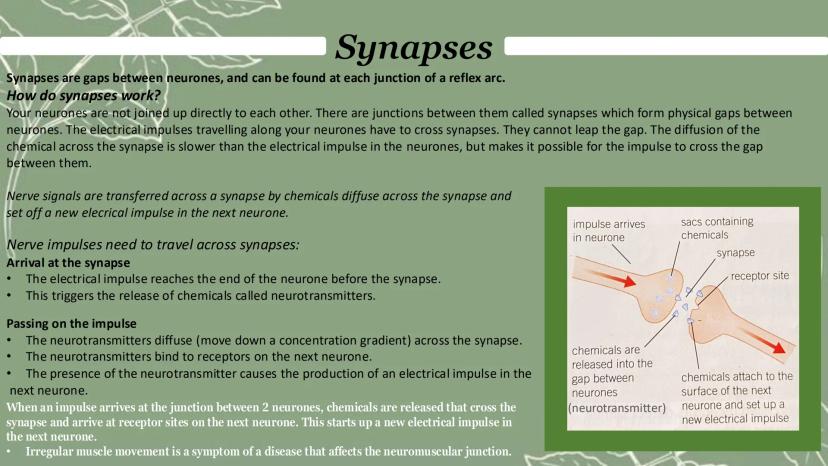 Synapses

Synapses are gaps between neurones, and can be found at each junction of a reflex arc.

How do synapses work?

Your neurones are not joined up directly to each other. There are junctions between them called synapses which form physical gaps between neurones. The electrical impulses travelling along your neurones have to cross synapses. They cannot leap the gap. The diffusion of the chemical across the synapse is slower than the electrical impulse in the neurones, but makes it possible for the impulse to cross the gap between them.

Nerve signals are transferred across a synapse by chemicals diffuse across the synapse and set off a new elecrical impulse in the next neurone.

Nerve impulses need to travel across synapses:

Arrival at the synapse

• The electrical impulse reaches the end of the neurone before the synapse.
• This triggers the release of chemicals called neurotransmitters.

Passing on the impulse

• The neurotransmitters diffuse (move down a concentration gradient) across the synapse.
• The neurotransmitters bind to receptors on the next neurone.
• The presence of the neurotransmitter causes the production of an electrical impulse in the next neurone.

When an impulse arrives at the junction between 2 neurones, chemicals are released that cross the synapse and arrive at receptor sites on the next neurone. This starts up a new electrical impulse in the next neurone.

• Irregular muscle movement is a symptom of a disease that affects the neuromuscular junction.

impulse arrives in neurone

sacs containing chemicals

synapse

receptor site

chemicals are released into the gap between neurones (neurotransmitter)

chemicals attach to the surface of the next neurone and set up a new electrical impulse